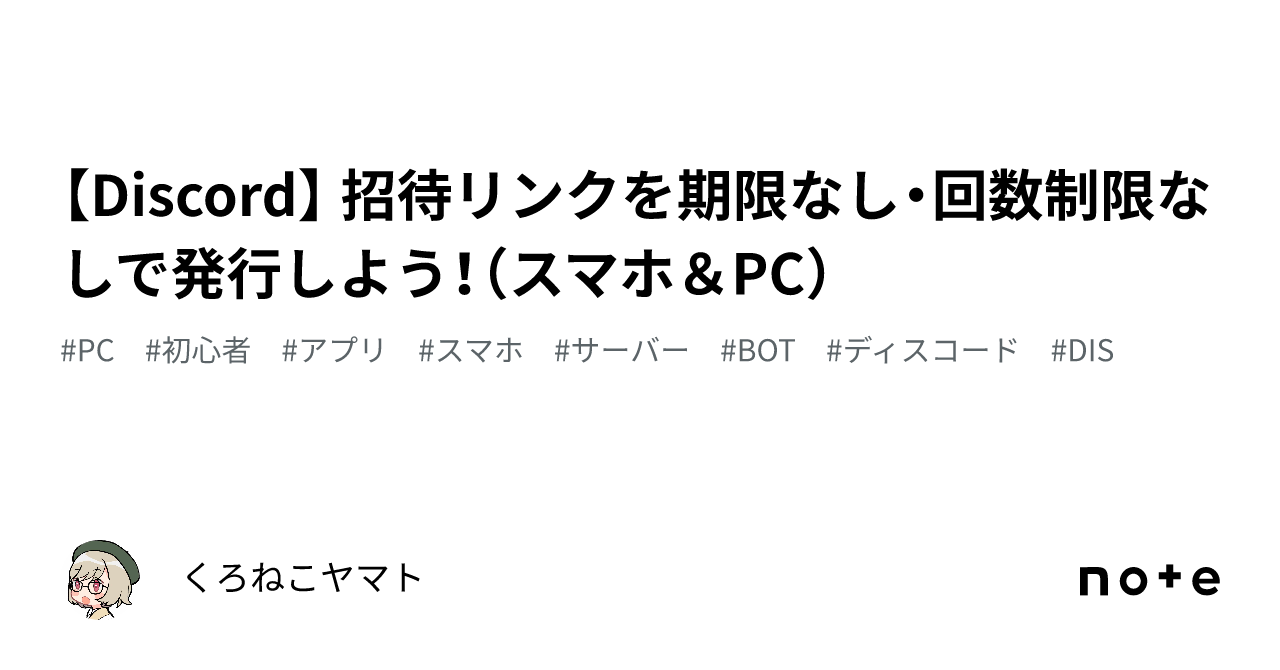 【Discord】招待リンクを期限なし・回数制限なしで発行しよう！（スマホ＆PC）

#PC　#初心者　#アプリ　#スマホ　#サーバー　#BOT　#ディスコード　#DIS

くろねこヤマト

note